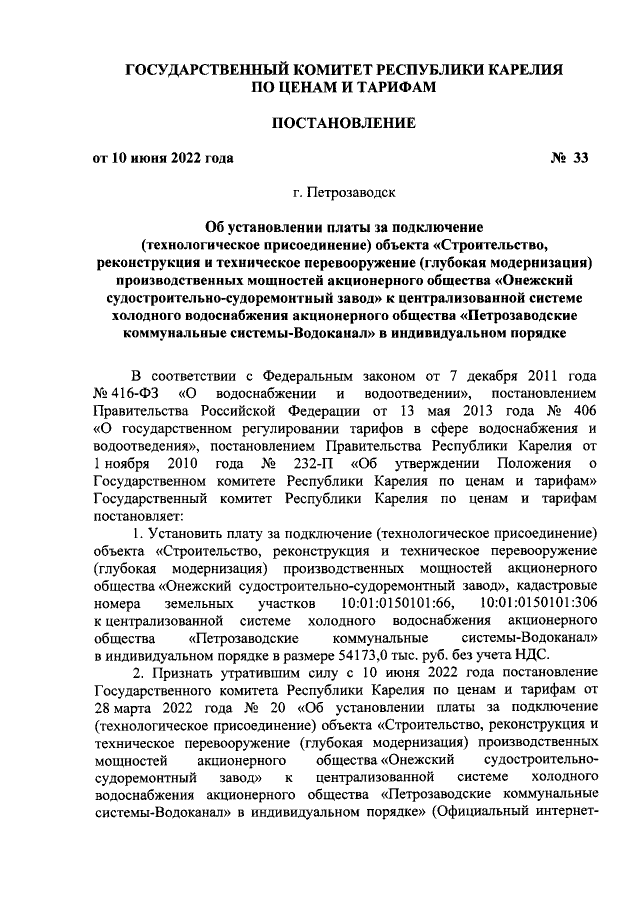 ГОСУДАРСТВЕННЫЙ КОМИТЕТ РЕСПУБЛИКИ КАРЕЛИЯ ПО ЦЕНАМ И ТАРИФАМ

ПОСТАНОВЛЕНИЕ

от 10 июня 2022 года № 33

г. Петрозаводск

Об установлении платы за подключение (технологическое присоединение) объекта «Строительство, реконструкция и техническое перевооружение (глубокая модернизация) производственных мощностей акционерного общества «Онежский судостроительно-судоремонтный завод» к централизованной системе холодного водоснабжения акционерного общества «Петрозаводские коммунальные системы-Водоканал» в индивидуальном порядке

В соответствии с Федеральным законом от 7 декабря 2011 года № 416-ФЗ «О водоснабжении и водоотведении», постановлением Правительства Российской Федерации от 13 мая 2013 года № 406 «О государственном регулировании тарифов в сфере водоснабжения и водоотведения», постановлением Правительства Республики Карелия от 1 ноября 2010 года № 232-П «Об утверждении Положения о Государственном комитете Республики Карелия по ценам и тарифам» Государственный комитет Республики Карелия по ценам и тарифам постановляет:

1. Установить плату за подключение (технологическое присоединение) объекта «Строительство, реконструкция и техническое перевооружение (глубокая модернизация) производственных мощностей акционерного общества «Онежский судостроительно-судоремонтный завод», кадастровые номера земельных участков 10:01:0150101:66, 10:01:0150101:306 к централизованной системе холодного водоснабжения акционерного общества «Петрозаводские коммунальные системы-Водоканал» в индивидуальном порядке в размере 54173,0 тыс. руб. без учета НДС.

2. Признать утратившим силу с 10 июня 2022 года постановление Государственного комитета Республики Карелия по ценам и тарифам от 28 марта 2022 года № 20 «Об установлении платы за подключение (технологическое присоединение) объекта «Строительство, реконструкция и техническое перевооружение (глубокая модернизация) производственных мощностей акционерного общества «Онежский судостроительно-судоремонтный завод» к централизованной системе холодного водоснабжения акционерного общества «Петрозаводские коммунальные системы-Водоканал» в индивидуальном порядке» (Официальный интернет-